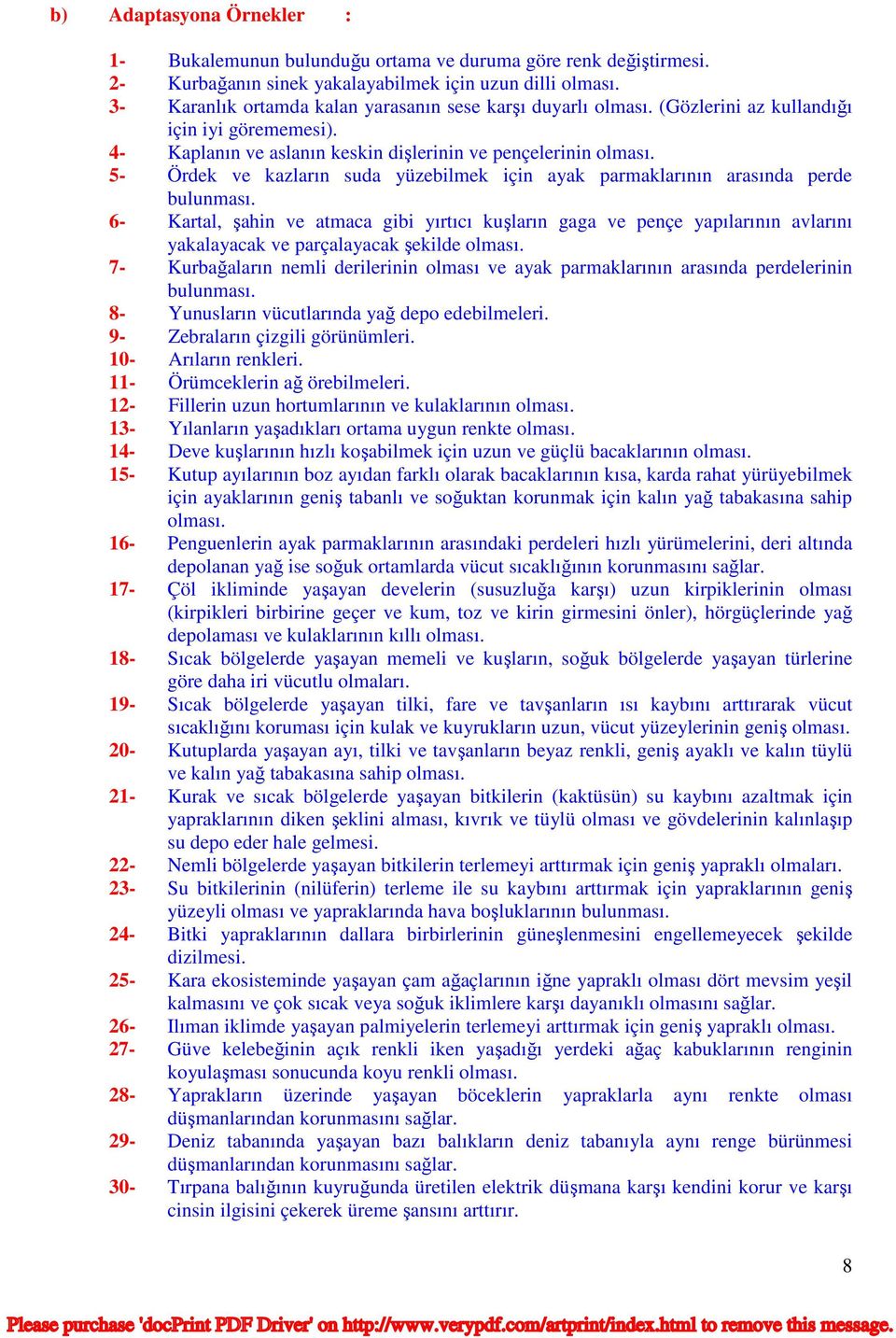 b) Adaptasyona Örnekler :

1- Bukalemunun bulunduğu ortama ve duruma göre renk değiştirmesi.
2- Kurbağanın sinek yakalayabilmek için uzun dilli olması.
3- Karanlık ortamda kalan yarasanın sese karşı duyarlı olması. (Gözlerini az kullandığı için iyi görememesi).
4- Kaplanın ve aslanın keskin dişlerinin ve pençelerinin olması.
5- Ördek ve kazların suda yüzebilmek için ayak parmaklarının arasında perde bulunması.
6- Kartal, şahin ve atmaca gibi yırtıcı kuşların gaga ve pençe yapılarının avlarını yakalayacak ve parçalayacak şekilde olması.
7- Kurbağaların nemli derilerinin olması ve ayak parmaklarının arasında perdelerinin bulunması.
8- Yunusların vücutlarında yağ depo edebilmeleri.
9- Zebraların çizgili görünümleri.
10- Arıların renkleri.
11- Örümceklerin ağ örebilmeleri.
12- Fillerin uzun hortumlarının ve kulaklarının olması.
13- Yılanların yaşadıkları ortama uygun renkte olması.
14- Deve kuşlarının hızlı koşabilmek için uzun ve güçlü bacaklarının olması.
15- Kutup ayılarının boz ayıdan farklı olarak bacaklarının kısa, karda rahat yürüyebilmek için ayaklarının geniş tabanlı ve soğuktan korunmak için kalın yağ tabakasına sahip olması.
16- Penguenlerin ayak parmaklarının arasındaki perdeleri hızlı yürümelerini, deri altında depolanan yağ ise soğuk ortamlarda vücut sıcaklığının korunmasını sağlar.
17- Çöl ikliminde yaşayan develerin (susuzluğa karşı) uzun kirpiklerinin olması (kirpikleri birbirine geçer ve kum, toz ve kirin girmesini önler), hörgüçlerinde yağ depolaması ve kulaklarının kıllı olması.
18- Sıcak bölgelerde yaşayan memeli ve kuşların, soğuk bölgelerde yaşayan türlerine göre daha iri vücutlu olmaları.
19- Sıcak bölgelerde yaşayan tilki, fare ve tavşanların ısı kaybını arttırarak vücut sıcaklığını koruması için kulak ve kuyrukların uzun, vücut yüzeylerinin geniş olması.
20- Kutuplarda yaşayan ayı, tilki ve tavşanların beyaz renkli, geniş ayaklı ve kalın tüylü ve kalın yağ tabakasına sahip olması.
21- Kurak ve sıcak bölgelerde yaşayan bitkilerin (kaktüsün) su kaybını azaltmak için yapraklarının diken şeklini alması, kıvrık ve tüylü olması ve gövdelerinin kalınlaşıp su depo eder hale gelmesi.
22- Nemli bölgelerde yaşayan bitkilerin terlemeyi arttırmak için geniş yapraklı olmaları.
23- Su bitkilerinin (nilüferin) terleme ile su kaybını arttırmak için yapraklarının geniş yüzeyli olması ve yapraklarında hava boşluklarının bulunması.
24- Bitki yapraklarının dallara birbirlerinin güneşlenmesini engellemeyecek şekilde dizilmesi.
25- Kara ekosisteminde yaşayan çam ağaçlarının iğne yapraklı olması dört mevsim yeşil kalmasını ve çok sıcak veya soğuk iklimlere karşı dayanıklı olmasını sağlar.
26- Ilıman iklimde yaşayan palmiyelerin terlemeyi arttırmak için geniş yapraklı olması.
27- Güve kelebeğinin açık renkli iken yaşadığı yerdeki ağaç kabuklarının renginin koyulaşması sonucunda koyu renkli olması.
28- Yaprakların üzerinde yaşayan böceklerin yapraklarla aynı renkte olması düşmanlarından korunmasını sağlar.
29- Deniz tabanında yaşayan bazı balıkların deniz tabanıyla aynı renge bürünmesi düşmanlarından korunmasını sağlar.
30- Tırpana balığının kuyruğunda üretilen elektrik düşmana karşı kendini korur ve karşı cinsin ilgisini çekerek üreme şansını arttırır.

8

Please purchase 'docPrint PDF Driver' on http://www.verypdf.com/artprint/index.html to remove this message.